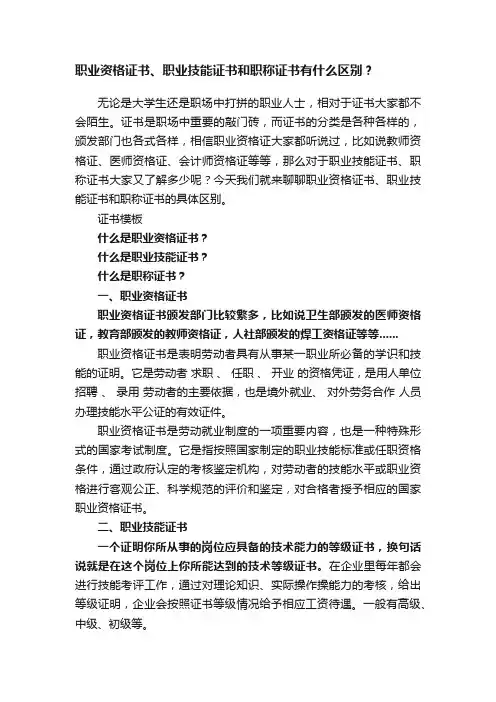 职业资格证书、职业技能证书和职称证书有什么区别？

无论是大学生还是职场中打拼的职业人士，相对于证书大家都不会陌生。证书是职场中重要的敲门砖，而证书的分类是各种各样的，颁发部门也各式各样，相信职业资格证大家都听说过，比如说教师资格证、医师资格证、会计师资格证等等，那么对于职业技能证书、职称证书大家又了解多少呢？今天我们就来聊聊职业资格证书、职业技能证书和职称证书的具体区别。

证书模板

什么是职业资格证书？

什么是职业技能证书？

什么是职称证书？

一、职业资格证书

职业资格证书颁发部门比较繁多，比如说卫生部颁发的医师资格证，教育部颁发的教师资格证，人社部颁发的焊工资格证等等……

职业资格证书是表明劳动者具有从事某一职业所必备的学识和技能的证明。它是劳动者 求职 、 任职 、 开业 的资格凭证，是用人单位 招聘 、 录用 劳动者的主要依据，也是境外就业、 对外劳务合作 人员办理技能水平公证的有效证件。

职业资格证书是劳动就业制度的一项重要内容，也是一种特殊形式的国家考试制度。它是指按照国家制定的职业技能标准或任职资格条件，通过政府认定的考核鉴定机构，对劳动者的技能水平或职业资格进行客观公正、科学规范的评价和鉴定，对合格者授予相应的国家职业资格证书。

二、职业技能证书

一个证明你所从事的岗位应具备的技术能力的等级证书，换句话说就是在这个岗位上你所能达到的技术等级证书。在企业里每年都会进行技能考评工作，通过对理论知识、实际操作操能力的考核，给出等级证明，企业会按照证书等级情况给予相应工资待遇。一般有高级、中级、初级等。